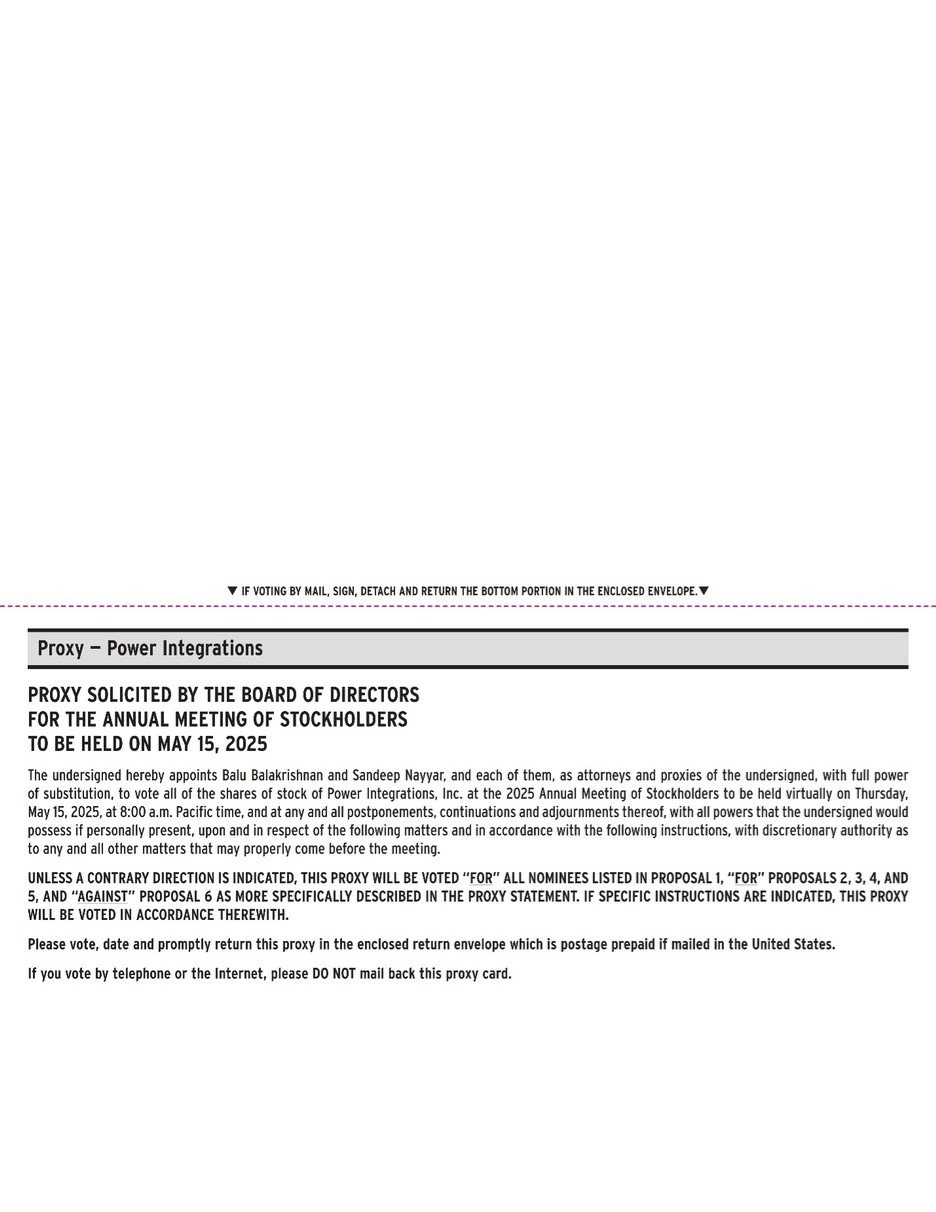 ▼ IF VOTING BY MAIL, SIGN, DETACH AND RETURN THE BOTTOM PORTION IN THE ENCLOSED ENVELOPE.▼

Proxy — Power Integrations

PROXY SOLICITED BY THE BOARD OF DIRECTORS
FOR THE ANNUAL MEETING OF STOCKHOLDERS
TO BE HELD ON MAY 15, 2025

The undersigned hereby appoints Balu Balakrishnan and Sandeep Nayyar, and each of them, as attorneys and proxies of the undersigned, with full power of substitution, to vote all of the shares of stock of Power Integrations, Inc. at the 2025 Annual Meeting of Stockholders to be held virtually on Thursday, May 15, 2025, at 8:00 a.m. Pacific time, and at any and all postponements, continuations and adjournments thereof, with all powers that the undersigned would possess if personally present, upon and in respect of the following matters and in accordance with the following instructions, with discretionary authority as to any and all other matters that may properly come before the meeting.

UNLESS A CONTRARY DIRECTION IS INDICATED, THIS PROXY WILL BE VOTED "FOR" ALL NOMINEES LISTED IN PROPOSAL 1, "FOR" PROPOSALS 2, 3, 4, AND 5, AND "AGAINST" PROPOSAL 6 AS MORE SPECIFICALLY DESCRIBED IN THE PROXY STATEMENT. IF SPECIFIC INSTRUCTIONS ARE INDICATED, THIS PROXY WILL BE VOTED IN ACCORDANCE THEREWITH.

Please vote, date and promptly return this proxy in the enclosed return envelope which is postage prepaid if mailed in the United States.

If you vote by telephone or the Internet, please DO NOT mail back this proxy card.